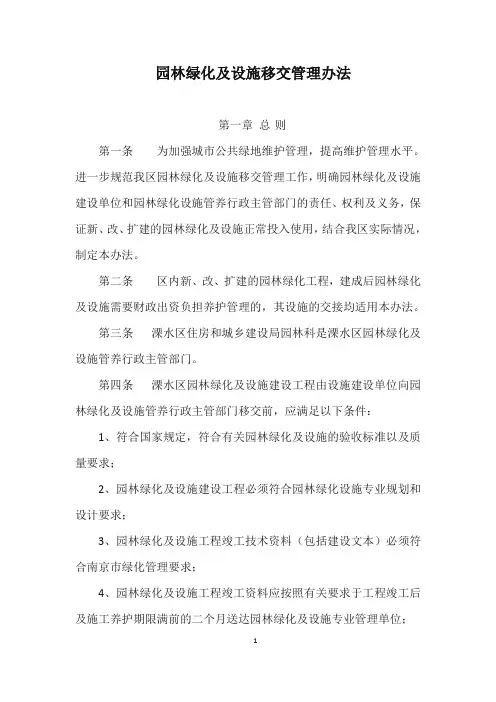 园林绿化及设施移交管理办法

第一章 总 则

第一条　　为加强城市公共绿地维护管理，提高维护管理水平。进一步规范我区园林绿化及设施移交管理工作，明确园林绿化及设施建设单位和园林绿化设施管养行政主管部门的责任、权利及义务，保证新、改、扩建的园林绿化及设施正常投入使用，结合我区实际情况，制定本办法。

第二条　　区内新、改、扩建的园林绿化工程，建成后园林绿化及设施需要财政出资负担养护管理的，其设施的交接均适用本办法。

第三条　　溧水区住房和城乡建设局园林科是溧水区园林绿化及设施管养行政主管部门。

第四条　　溧水区园林绿化及设施建设工程由设施建设单位向园林绿化及设施管养行政主管部门移交前，应满足以下条件：

1、符合国家规定，符合有关园林绿化及设施的验收标准以及质量要求；

2、园林绿化及设施建设工程必须符合园林绿化设施专业规划和设计要求；

3、园林绿化及设施工程竣工技术资料（包括建设文本）必须符合南京市绿化管理要求；

4、园林绿化及设施工程竣工资料应按照有关要求于工程竣工后及施工养护期限满前的二个月送达园林绿化及设施专业管理单位；

1